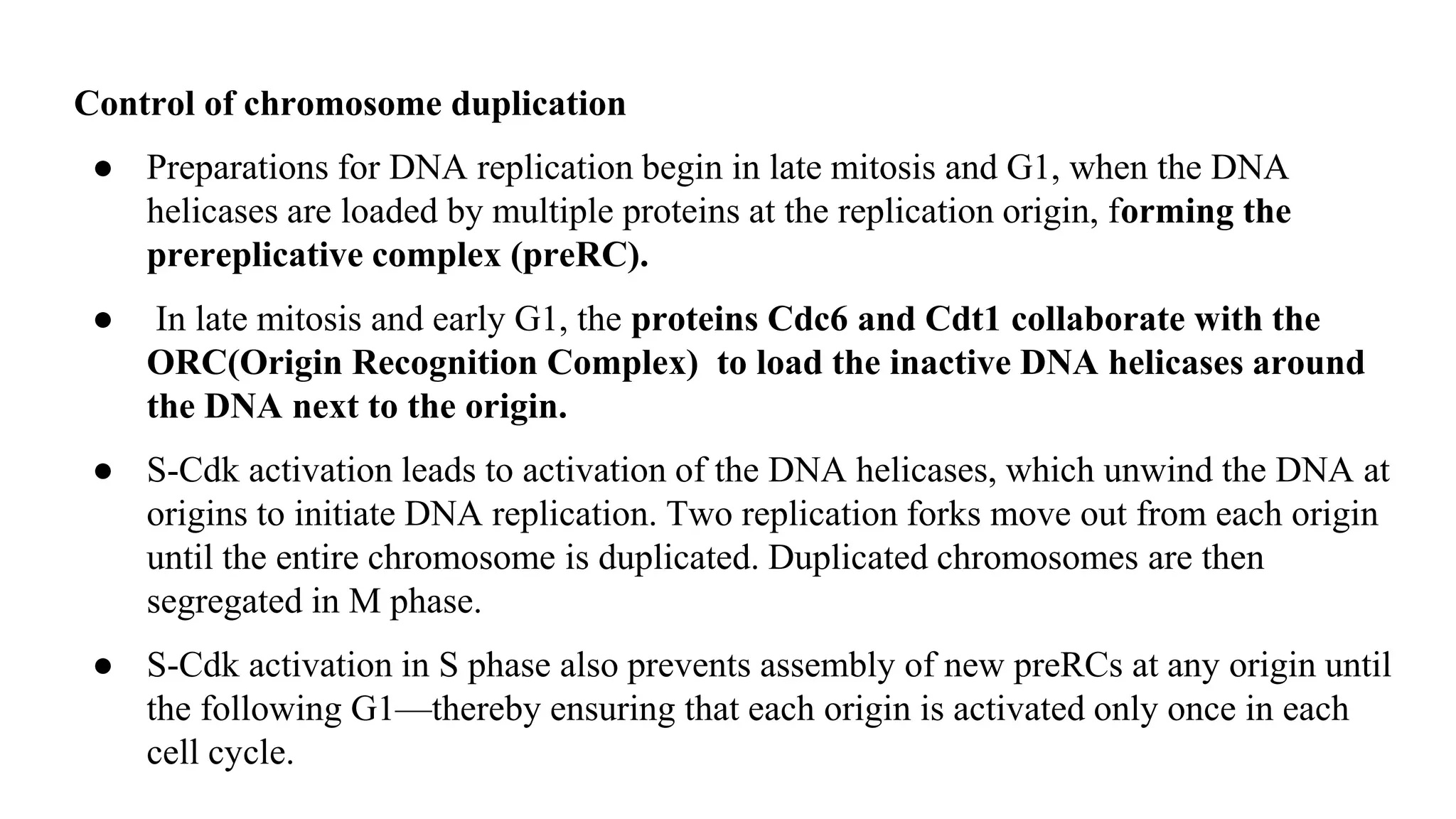 Control of chromosome duplication

● Preparations for DNA replication begin in late mitosis and G1, when the DNA helicases are loaded by multiple proteins at the replication origin, forming the prereplicative complex (preRC).

● In late mitosis and early G1, the proteins Cdc6 and Cdt1 collaborate with the ORC(Origin Recognition Complex) to load the inactive DNA helicases around the DNA next to the origin.

● S-Cdk activation leads to activation of the DNA helicases, which unwind the DNA at origins to initiate DNA replication. Two replication forks move out from each origin until the entire chromosome is duplicated. Duplicated chromosomes are then segregated in M phase.

● S-Cdk activation in S phase also prevents assembly of new preRCs at any origin until the following G1—thereby ensuring that each origin is activated only once in each cell cycle.